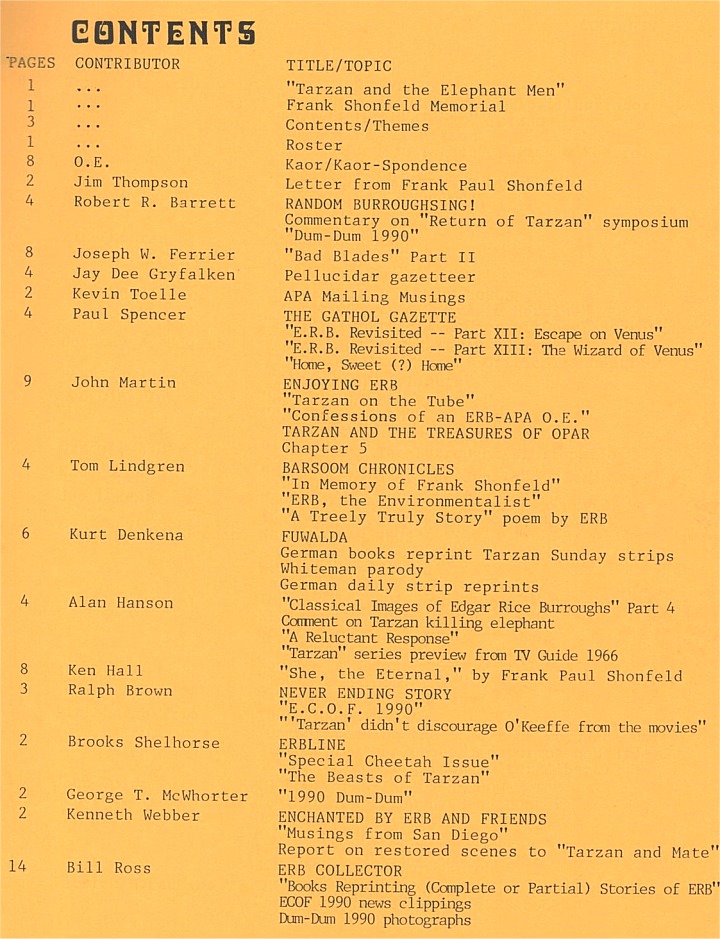 CONTENTS

| PAGES | CONTRIBUTOR | TITLE/TOPIC |
|---|---|---|
| 1 | ... | "Tarzan and the Elephant Men" |
| 1 | ... | Frank Shonfeld Memorial |
| 3 | ... | Contents/Themes |
| 1 | ... | Roster |
| 8 | O.E. | Kaor/Kaor-Spondence |
| 2 | Jim Thompson | Letter from Frank Paul Shonfeld |
| 4 | Robert R. Barrett | RANDOM BURROUGHSING! Commentary on "Return of Tarzan" symposium "Dum-Dum 1990" |
| 8 | Joseph W. Ferrier | "Bad Blades" Part II |
| 4 | Jay Dee Gryfalken | Pellucidar gazetteer |
| 2 | Kevin Toelle | APA Mailing Musings |
| 4 | Paul Spencer | THE GATHOL GAZETTE "E.R.B. Revisited -- Part XII: Escape on Venus" "E.R.B. Revisited -- Part XIII: The Wizard of Venus" "Home, Sweet (?) Home" |
| 9 | John Martin | ENJOYING ERB "Tarzan on the Tube" "Confessions of an ERB-APA O.E." TARZAN AND THE TREASURES OF OPAR Chapter 5 |
| 4 | Tom Lindgren | BARSOOM CHRONICLES "In Memory of Frank Shonfeld" "ERB, the Environmentalist" "A Treely Truly Story" poem by ERB |
| 6 | Kurt Denkena | FUWALDA German books reprint Tarzan Sunday strips Whiteman parody German daily strip reprints |
| 4 | Alan Hanson | "Classical Images of Edgar Rice Burroughs" Part 4 Comment on Tarzan killing elephant "A Reluctant Response" "Tarzan" series preview from TV Guide 1966 |
| 8 | Ken Hall | "She, the Eternal," by Frank Paul Shonfeld |
| 3 | Ralph Brown | NEVER ENDING STORY "E.C.O.F. 1990" "'Tarzan' didn't discourage O'Keeffe from the movies" |
| 2 | Brooks Shelhorse | ERBLINE "Special Cheetah Issue" "The Beasts of Tarzan" |
| 2 | George T. McWhorter | "1990 Dum-Dum" |
| 2 | Kenneth Webber | ENCHANTED BY ERB AND FRIENDS "Musings from San Diego" Report on restored scenes to "Tarzan and Mate" |
| 14 | Bill Ross | ERB COLLECTOR "Books Reprinting (Complete or Partial) Stories of ERB" ECOF 1990 news clippings Dum-Dum 1990 photographs |